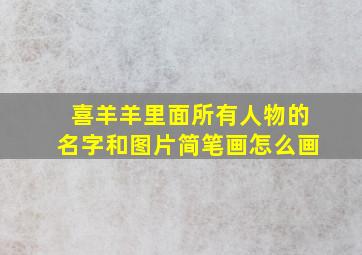 喜羊羊里面所有人物的名字和图片简笔画怎么画